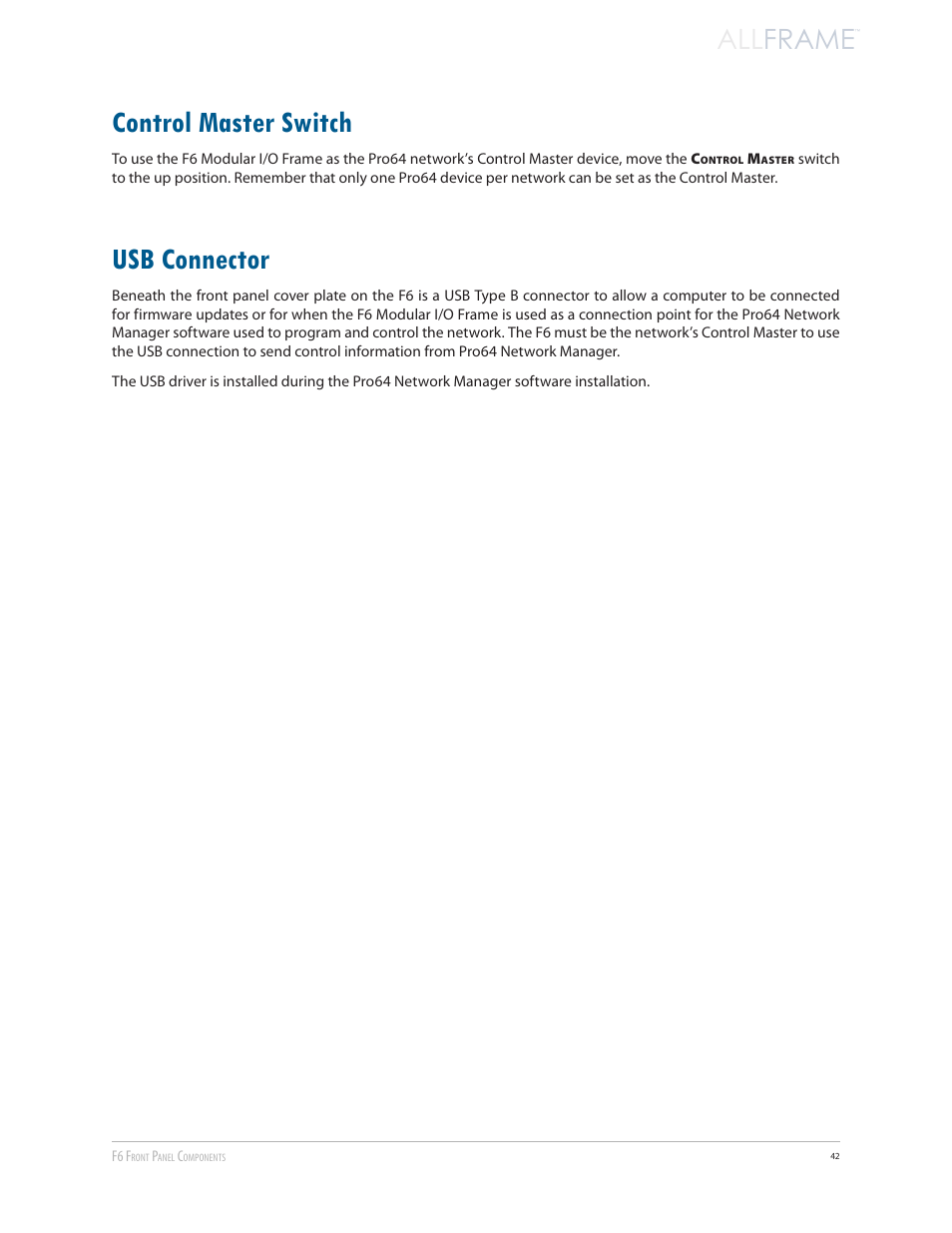 ALLFRAME™

Control Master Switch

To use the F6 Modular I/O Frame as the Pro64 network's Control Master device, move the Control Master switch to the up position. Remember that only one Pro64 device per network can be set as the Control Master.

USB Connector

Beneath the front panel cover plate on the F6 is a USB Type B connector to allow a computer to be connected for firmware updates or for when the F6 Modular I/O Frame is used as a connection point for the Pro64 Network Manager software used to program and control the network. The F6 must be the network's Control Master to use the USB connection to send control information from Pro64 Network Manager.

The USB driver is installed during the Pro64 Network Manager software installation.

F6 Front Panel Components

42